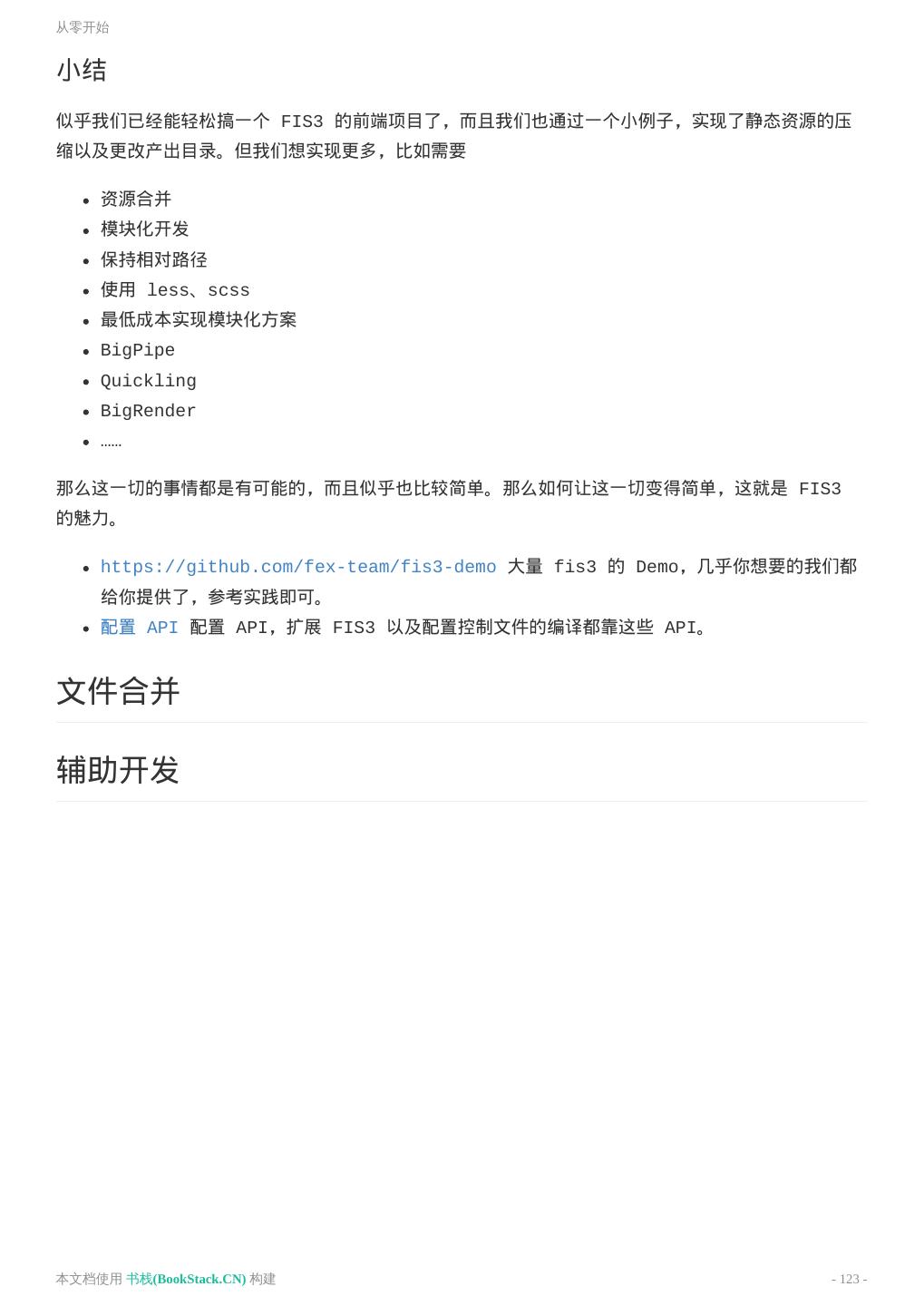 从零开始

小结

似乎我们已经能轻松搞一个 FIS3 的前端项目了，而且我们也通过一个小例子，实现了静态资源的压缩以及更改产出目录。但我们想实现更多，比如需要

- 资源合并
- 模块化开发
- 保持相对路径
- 使用 less、scss
- 最低成本实现模块化方案
- BigPipe
- Quickling
- BigRender
- ……

那么这一切的事情都是有可能的，而且似乎也比较简单。那么如何让这一切变得简单，这就是 FIS3 的魅力。

- https://github.com/fex-team/fis3-demo 大量 fis3 的 Demo，几乎你想要的我们都给你提供了，参考实践即可。
- 配置 API 配置 API，扩展 FIS3 以及配置控制文件的编译都靠这些 API。

文件合并

辅助开发

本文档使用 书栈(BookStack.CN) 构建

- 123 -